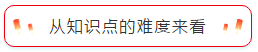 从知识点的难度来看